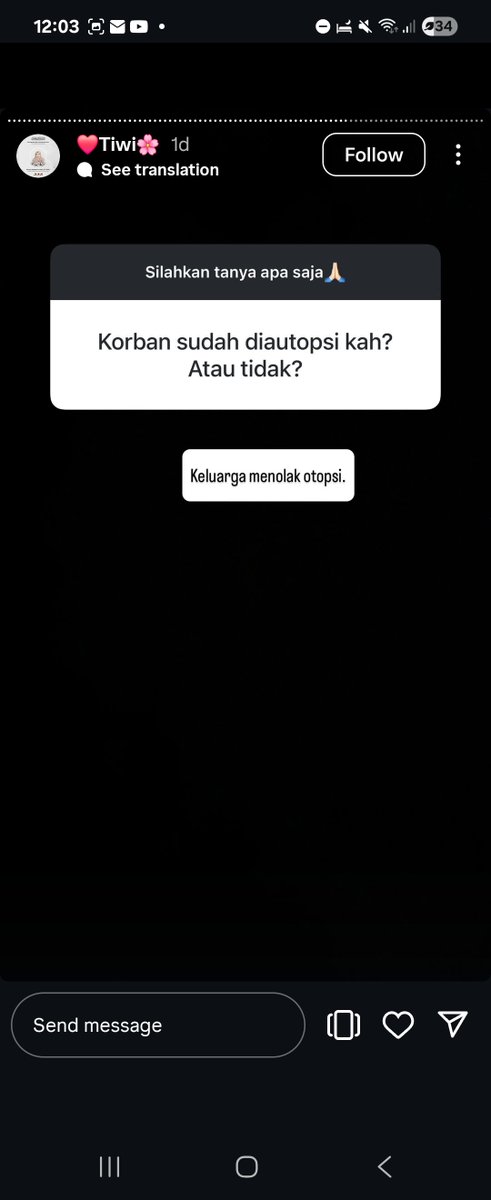 12:03

34

❤️Tiwi🌸 1d

See translation

Follow

Silahkan tanya apa saja🙏🏻

Korban sudah diautopsi kah? Atau tidak?

Keluarga menolak otopsi.

Send message